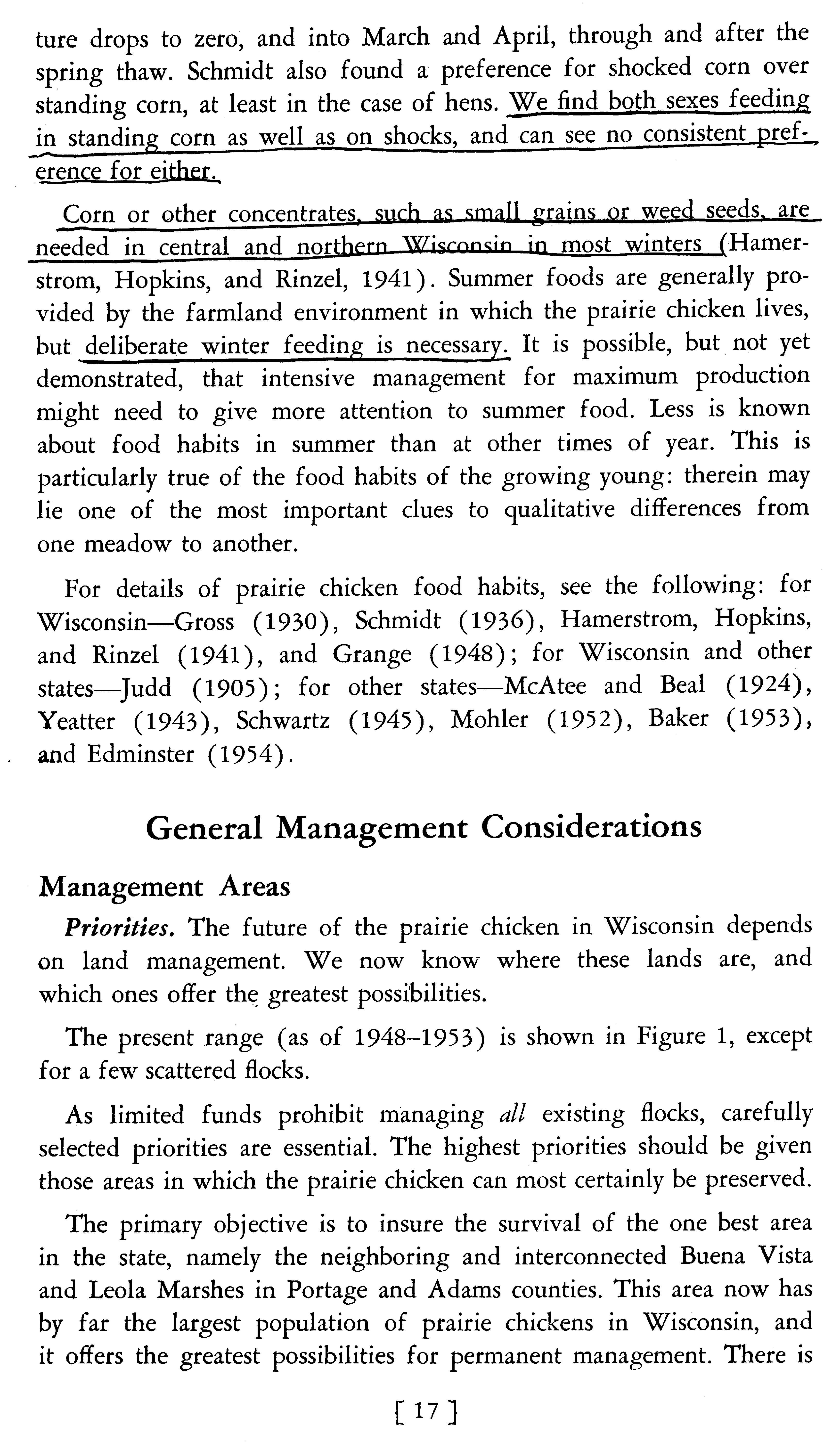 ture drops to zero, and into March and April, through and after the spring thaw. Schmidt also found a preference for shocked corn over standing corn, at least in the case of hens. We find both sexes feeding in standing corn as well as on shocks, and can see no consistent preference for either.

Corn or other concentrates, such as small grains or weed seeds, are needed in central and northern Wisconsin in most winters (Hamerstrom, Hopkins, and Rinzel, 1941). Summer foods are generally provided by the farmland environment in which the prairie chicken lives, but deliberate winter feeding is necessary. It is possible, but not yet demonstrated, that intensive management for maximum production might need to give more attention to summer food. Less is known about food habits in summer than at other times of year. This is particularly true of the food habits of the growing young: therein may lie one of the most important clues to qualitative differences from one meadow to another.

For details of prairie chicken food habits, see the following: for Wisconsin—Gross (1930), Schmidt (1936), Hamerstrom, Hopkins, and Rinzel (1941), and Grange (1948); for Wisconsin and other states—Judd (1905); for other states—McAtee and Beal (1924), Yeatter (1943), Schwartz (1945), Mohler (1952), Baker (1953), and Edminster (1954).

General Management Considerations

Management Areas

Priorities. The future of the prairie chicken in Wisconsin depends on land management. We now know where these lands are, and which ones offer the greatest possibilities.

The present range (as of 1948–1953) is shown in Figure 1, except for a few scattered flocks.

As limited funds prohibit managing all existing flocks, carefully selected priorities are essential. The highest priorities should be given those areas in which the prairie chicken can most certainly be preserved.

The primary objective is to insure the survival of the one best area in the state, namely the neighboring and interconnected Buena Vista and Leola Marshes in Portage and Adams counties. This area now has by far the largest population of prairie chickens in Wisconsin, and it offers the greatest possibilities for permanent management. There is

[ 17 ]